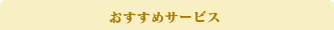 おすすめサービス